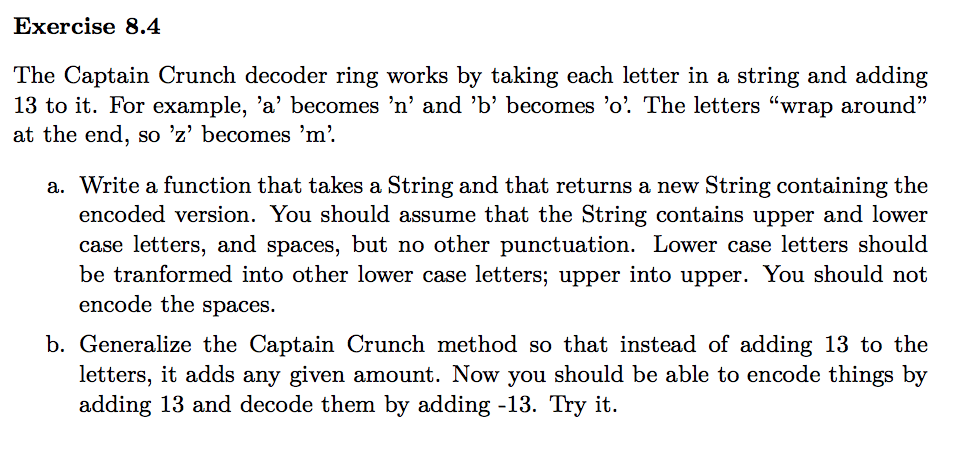 Exercise 8.4

The Captain Crunch decoder ring works by taking each letter in a string and adding 13 to it. For example, 'a' becomes 'n' and 'b' becomes 'o'. The letters "wrap around" at the end, so 'z' becomes 'm'.

a. Write a function that takes a String and that returns a new String containing the encoded version. You should assume that the String contains upper and lower case letters, and spaces, but no other punctuation. Lower case letters should be tranformed into other lower case letters; upper into upper. You should not encode the spaces.

b. Generalize the Captain Crunch method so that instead of adding 13 to the letters, it adds any given amount. Now you should be able to encode things by adding 13 and decode them by adding -13. Try it.